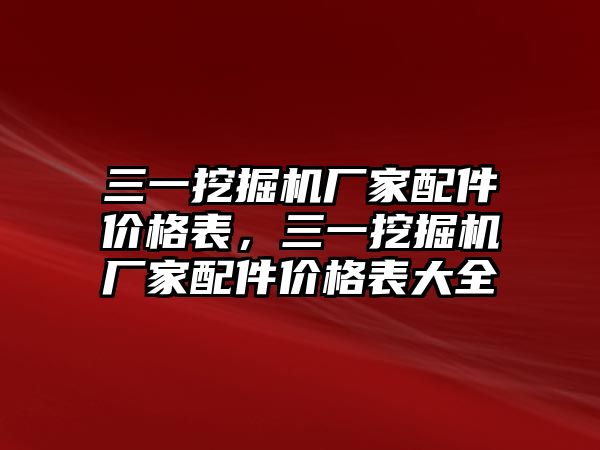 三一挖掘机厂家配件价格表，三一挖掘机厂家配件价格表大全